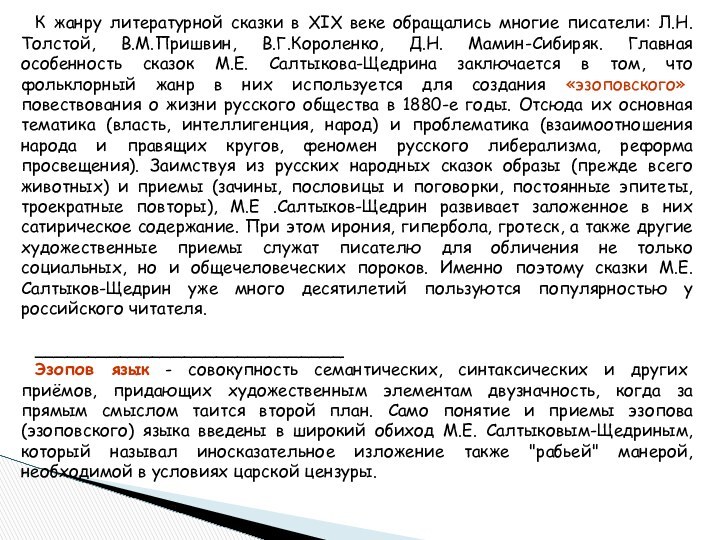 К жанру литературной сказки в XIX веке обращались многие писатели: Л.Н. Толстой, В.М.Пришвин, В.Г.Короленко, Д.Н. Мамин-Сибиряк. Главная особенность сказок М.Е. Салтыкова-Щедрина заключается в том, что фольклорный жанр в них используется для создания «эзоповского» повествования о жизни русского общества в 1880-е годы. Отсюда их основная тематика (власть, интеллигенция, народ) и проблематика (взаимоотношения народа и правящих кругов, феномен русского либерализма, реформа просвещения). Заимствуя из русских народных сказок образы (прежде всего животных) и приемы (зачины, пословицы и поговорки, постоянные эпитеты, троекратные повторы), М.Е .Салтыков-Щедрин развивает заложенное в них сатирическое содержание. При этом ирония, гипербола, гротеск, а также другие художественные приемы служат писателю для обличения не только социальных, но и общечеловеческих пороков. Именно поэтому сказки М.Е. Салтыков-Щедрин уже много десятилетий пользуются популярностью у российского читателя.

Эзопов язык - совокупность семантических, синтаксических и других приёмов, придающих художественным элементам двузначность, когда за прямым смыслом таится второй план. Само понятие и приемы эзопова (эзоповского) языка введены в широкий обиход М.Е. Салтыковым-Щедриным, который называл иносказательное изложение также "рабьей" манерой, необходимой в условиях царской цензуры.